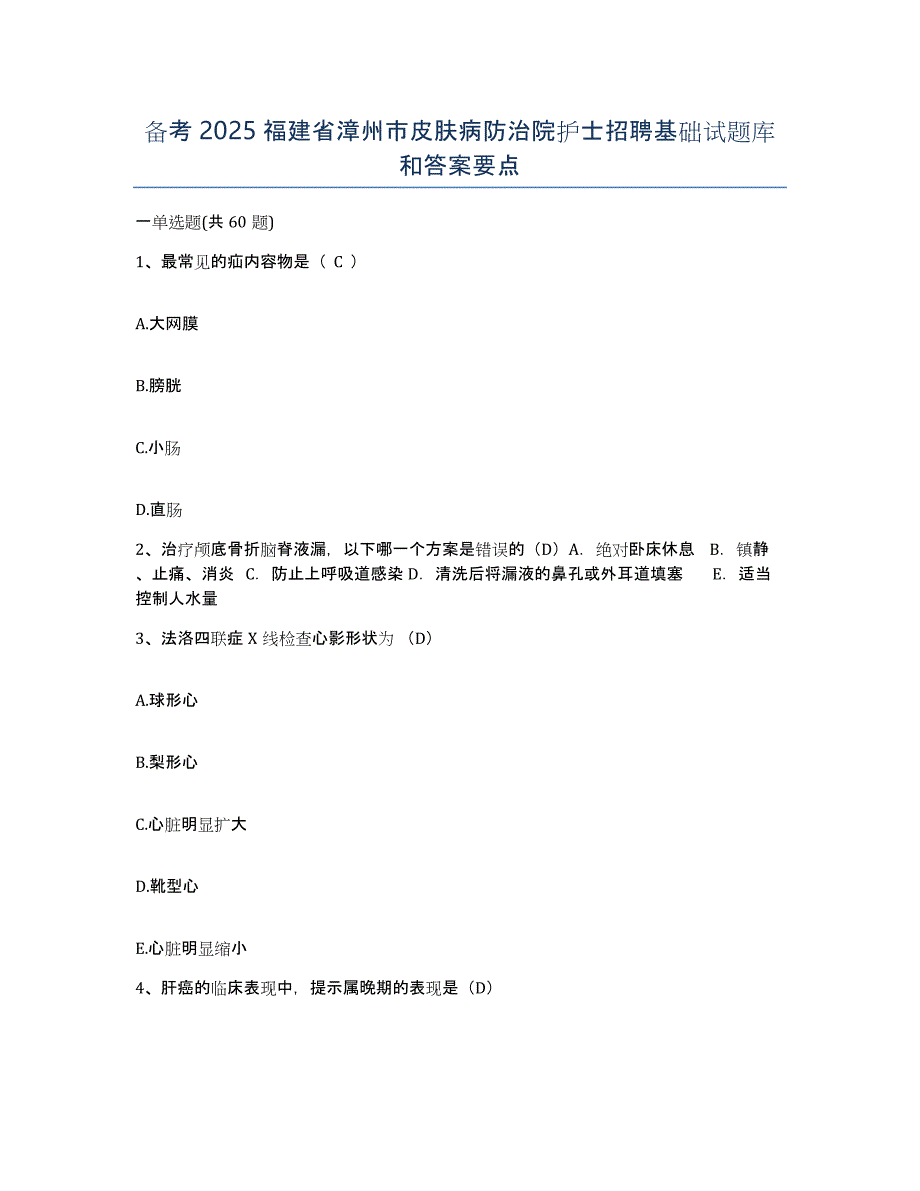 备考 2025 福建省漳州市皮肤病防治院护士招聘基础试题库和答案要点

一单选题(共 60 题)

1、最常见的疝内容物是（ C ）

A.大网膜

B.膀胱

C.小肠

D.直肠

2、治疗颅底骨折脑脊液漏，以下哪一个方案是错误的（D）A. 绝对卧床休息 B. 镇静、止痛、消炎 C. 防止上呼吸道感染 D. 清洗后将漏液的鼻孔或外耳道填塞 E. 适当控制人水量

3、法洛四联症 X 线检查心影形状为 （D）

A.球形心

B.梨形心

C.心脏明显扩大

D.靴型心

E.心脏明显缩小

4、肝癌的临床表现中，提示属晚期的表现是（D）